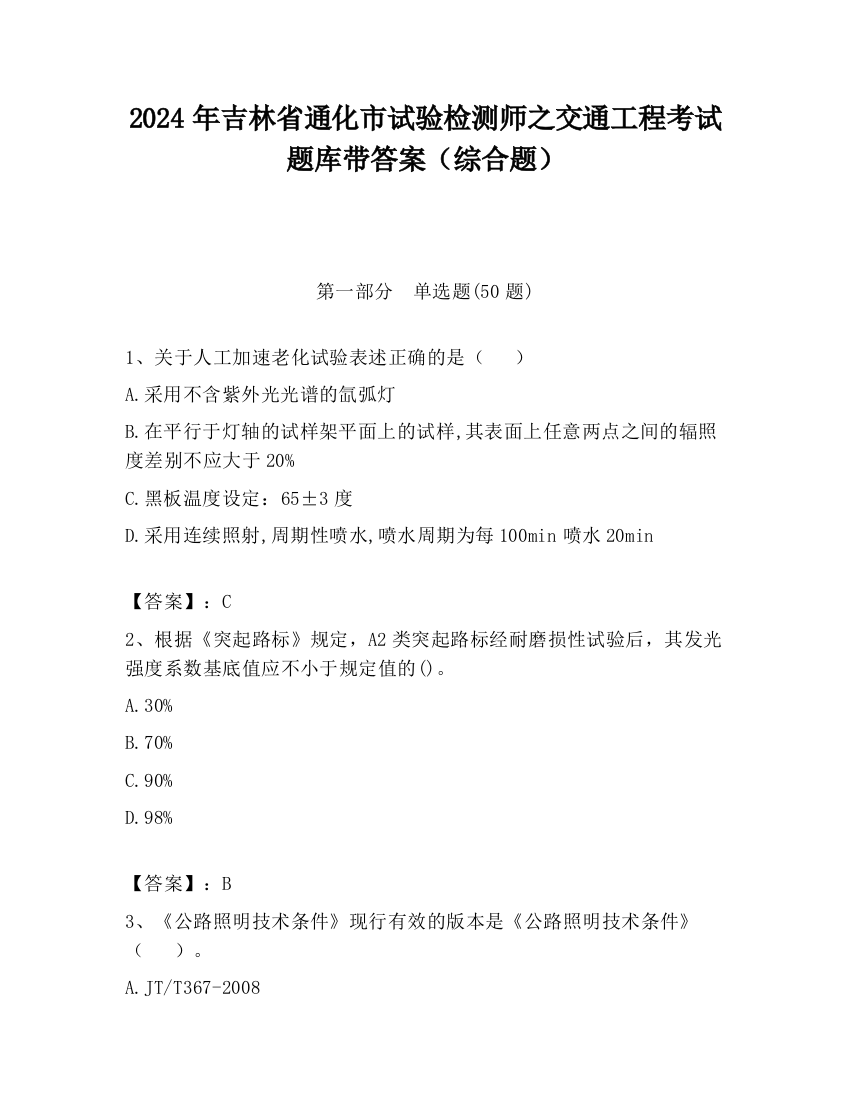 2024 年吉林省通化市试验检测师之交通工程考试题库带答案（综合题）

第一部分　单选题(50 题)

1、关于人工加速老化试验表述正确的是（　　）

A.采用不含紫外光光谱的氙弧灯

B.在平行于灯轴的试样架平面上的试样,其表面上任意两点之间的辐照度差别不应大于 20%

C.黑板温度设定：65±3 度

D.采用连续照射,周期性喷水,喷水周期为每 100min 喷水 20min

【答案】：C

2、根据《突起路标》规定，A2 类突起路标经耐磨损性试验后，其发光强度系数基底值应不小于规定值的()。

A.30%

B.70%

C.90%

D.98%

【答案】：B

3、《公路照明技术条件》现行有效的版本是《公路照明技术条件》（　　）。

A.JT/T367-2008